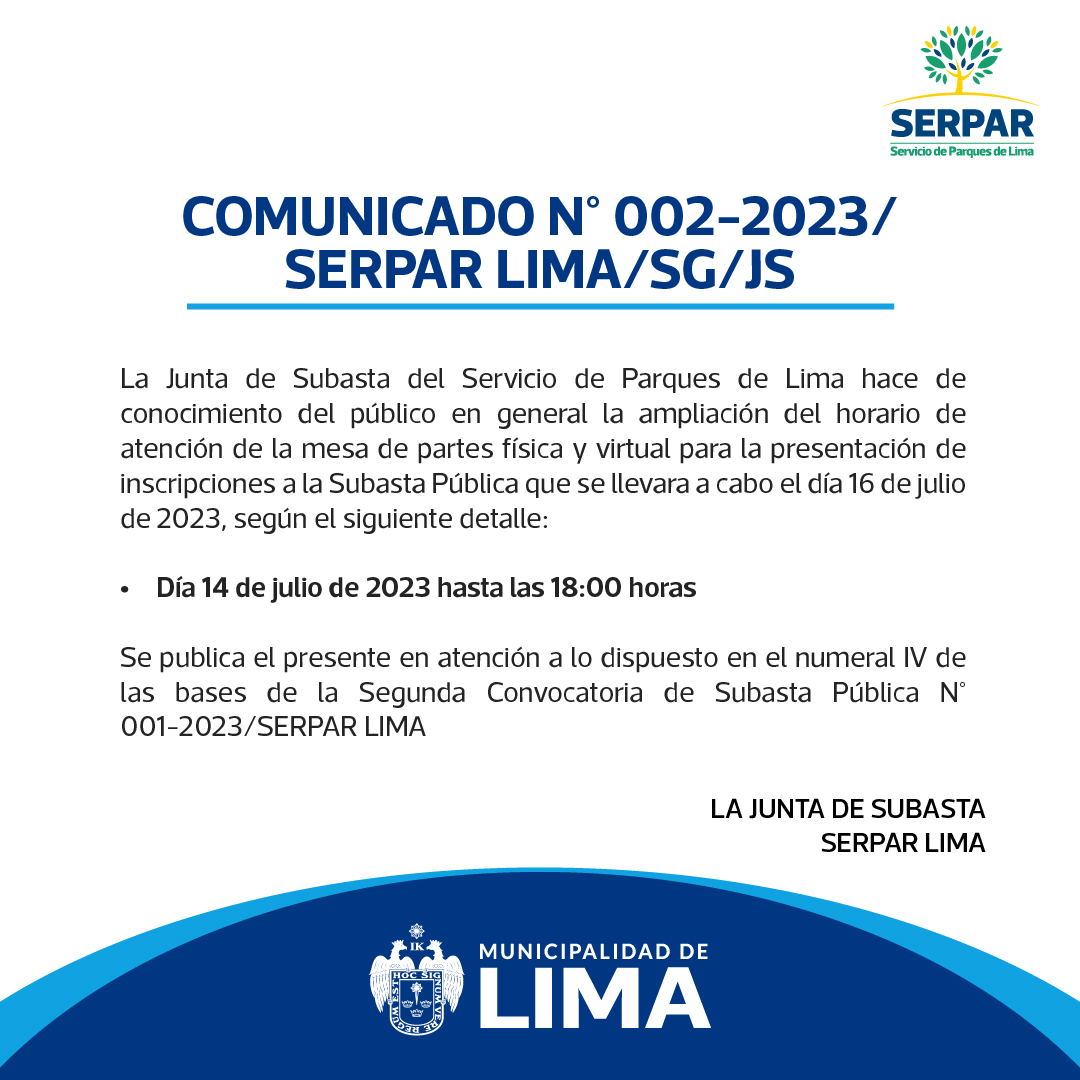 SERPAR
Servicio de Parques de Lima

COMUNICADO N° 002-2023/ SERPAR LIMA/SG/JS

La Junta de Subasta del Servicio de Parques de Lima hace de conocimiento del público en general la ampliación del horario de atención de la mesa de partes física y virtual para la presentación de inscripciones a la Subasta Pública que se llevara a cabo el día 16 de julio de 2023, según el siguiente detalle:

• Día 14 de julio de 2023 hasta las 18:00 horas

Se publica el presente en atención a lo dispuesto en el numeral IV de las bases de la Segunda Convocatoria de Subasta Pública N° 001-2023/SERPAR LIMA

LA JUNTA DE SUBASTA
SERPAR LIMA

IK
HOC SIGNUM VERE REGUM EST

MUNICIPALIDAD DE
LIMA